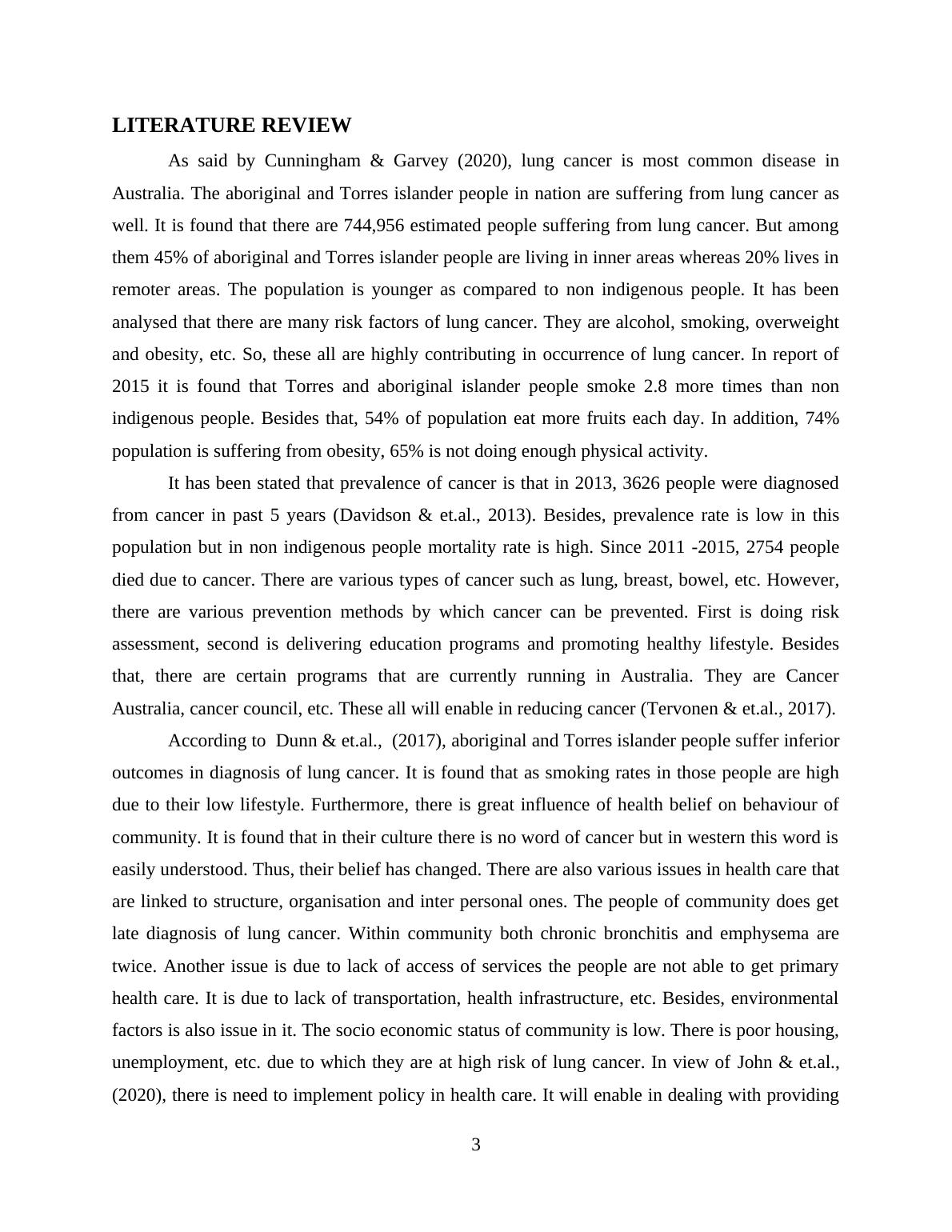 LITERATURE REVIEW

As said by Cunningham & Garvey (2020), lung cancer is most common disease in Australia. The aboriginal and Torres islander people in nation are suffering from lung cancer as well. It is found that there are 744,956 estimated people suffering from lung cancer. But among them 45% of aboriginal and Torres islander people are living in inner areas whereas 20% lives in remoter areas. The population is younger as compared to non indigenous people. It has been analysed that there are many risk factors of lung cancer. They are alcohol, smoking, overweight and obesity, etc. So, these all are highly contributing in occurrence of lung cancer. In report of 2015 it is found that Torres and aboriginal islander people smoke 2.8 more times than non indigenous people. Besides that, 54% of population eat more fruits each day. In addition, 74% population is suffering from obesity, 65% is not doing enough physical activity.

It has been stated that prevalence of cancer is that in 2013, 3626 people were diagnosed from cancer in past 5 years (Davidson & et.al., 2013). Besides, prevalence rate is low in this population but in non indigenous people mortality rate is high. Since 2011 -2015, 2754 people died due to cancer. There are various types of cancer such as lung, breast, bowel, etc. However, there are various prevention methods by which cancer can be prevented. First is doing risk assessment, second is delivering education programs and promoting healthy lifestyle. Besides that, there are certain programs that are currently running in Australia. They are Cancer Australia, cancer council, etc. These all will enable in reducing cancer (Tervonen & et.al., 2017).

According to Dunn & et.al., (2017), aboriginal and Torres islander people suffer inferior outcomes in diagnosis of lung cancer. It is found that as smoking rates in those people are high due to their low lifestyle. Furthermore, there is great influence of health belief on behaviour of community. It is found that in their culture there is no word of cancer but in western this word is easily understood. Thus, their belief has changed. There are also various issues in health care that are linked to structure, organisation and inter personal ones. The people of community does get late diagnosis of lung cancer. Within community both chronic bronchitis and emphysema are twice. Another issue is due to lack of access of services the people are not able to get primary health care. It is due to lack of transportation, health infrastructure, etc. Besides, environmental factors is also issue in it. The socio economic status of community is low. There is poor housing, unemployment, etc. due to which they are at high risk of lung cancer. In view of John & et.al., (2020), there is need to implement policy in health care. It will enable in dealing with providing

3